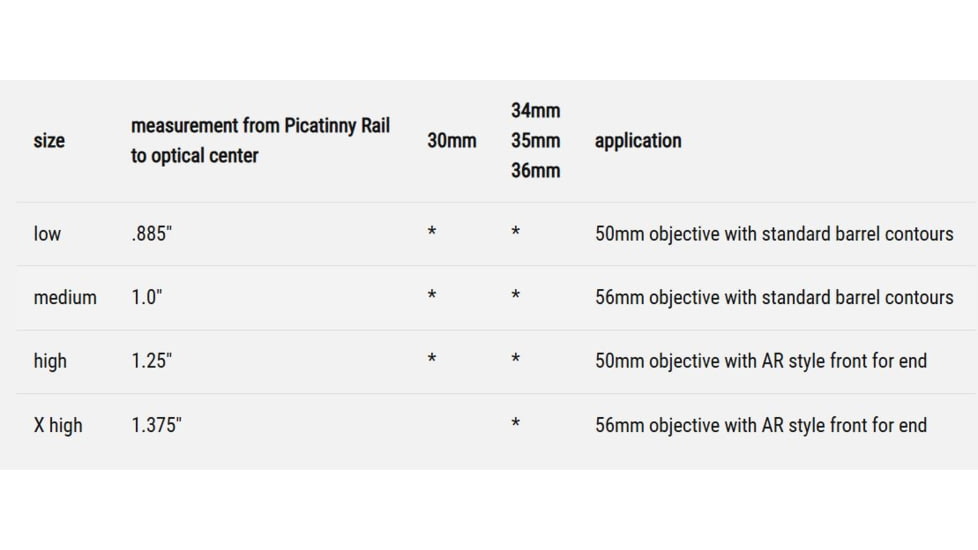 | size | measurement from Picatinny Rail to optical center | 30mm | 34mm 35mm 36mm | application |
|---|---|---|---|---|
| low | .885" | * | * | 50mm objective with standard barrel contours |
| medium | 1.0" | * | * | 56mm objective with standard barrel contours |
| high | 1.25" | * | * | 50mm objective with AR style front for end |
| X high | 1.375" | | * | 56mm objective with AR style front for end |